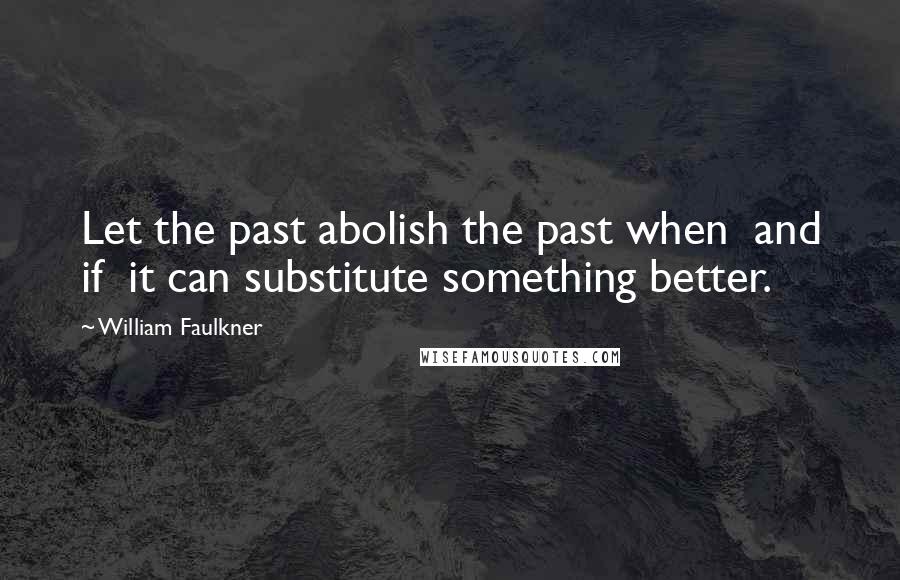 Let the past abolish the past when and if it can substitute something better.

~William Faulkner

WISEFAMOUSQUOTES.COM